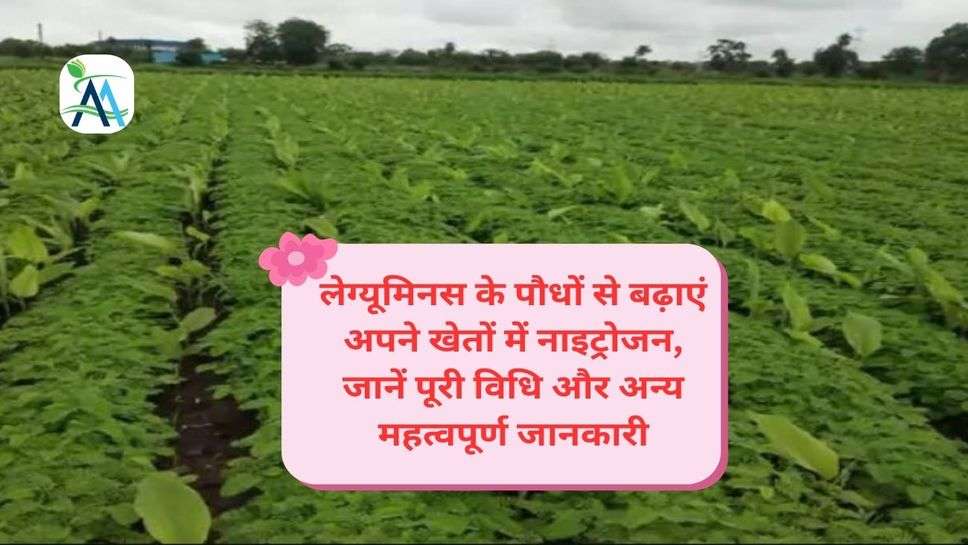 लेग्यूमिनस के पौधों से बढ़ाएं अपने खेतों में नाइट्रोजन, जानें पूरी विधि और अन्य महत्वपूर्ण जानकारी